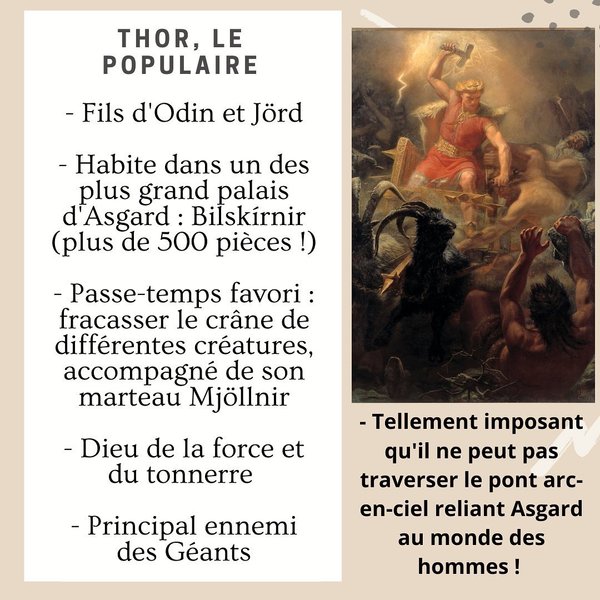 THOR, LE POPULAIRE

- Fils d'Odin et Jörd

- Habite dans un des plus grand palais d'Asgard : Bilskírnir (plus de 500 pièces !)

- Passe-temps favori : fracasser le crâne de différentes créatures, accompagné de son marteau Mjöllnir

- Dieu de la force et du tonnerre

- Principal ennemi des Géants

- Tellement imposant qu'il ne peut pas traverser le pont arc-en-ciel reliant Asgard au monde des hommes !